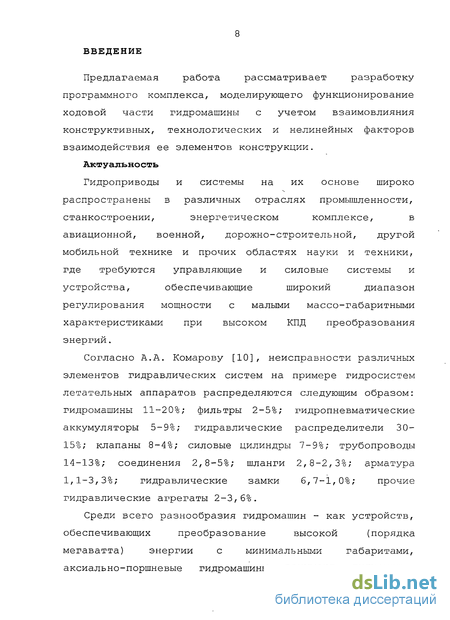 8

ВВЕДЕНИЕ

Предлагаемая работа рассматривает разработку программного комплекса, моделирующего функционирование ходовой части гидромашины с учетом взаимовлияния конструктивных, технологических и нелинейных факторов взаимодействия ее элементов конструкции.

Актуальность

Гидроприводы и системы на их основе широко распространены в различных отраслях промышленности, станкостроении, энергетическом комплексе, в авиационной, военной, дорожно-строительной, другой мобильной технике и прочих областях науки и техники, где требуются управляющие и силовые системы и устройства, обеспечивающие широкий диапазон регулирования мощности с малыми массо-габаритными характеристиками при высоком КПД преобразования энергий.

Согласно А.А. Комарову [10], неисправности различных элементов гидравлических систем на примере гидросистем летательных аппаратов распределяются следующим образом: гидромашины 11-20%; фильтры 2-5%; гидропневматические аккумуляторы 5-9%; гидравлические распределители 30-15%; клапаны 8-4%; силовые цилиндры 7-9%; трубопроводы 14-13%; соединения 2,8-5%; шланги 2,8-2,3%; арматура 1,1-3,3%; гидравлические замки 6,7-1,0%; прочие гидравлические агрегаты 2-3,6%.

Среди всего разнообразия гидромашин - как устройств, обеспечивающих преобразование высокой (порядка мегаватта) энергии с минимальными габаритами, аксиально-поршневые гидромашин

dsLib.net
библиотека диссертаций